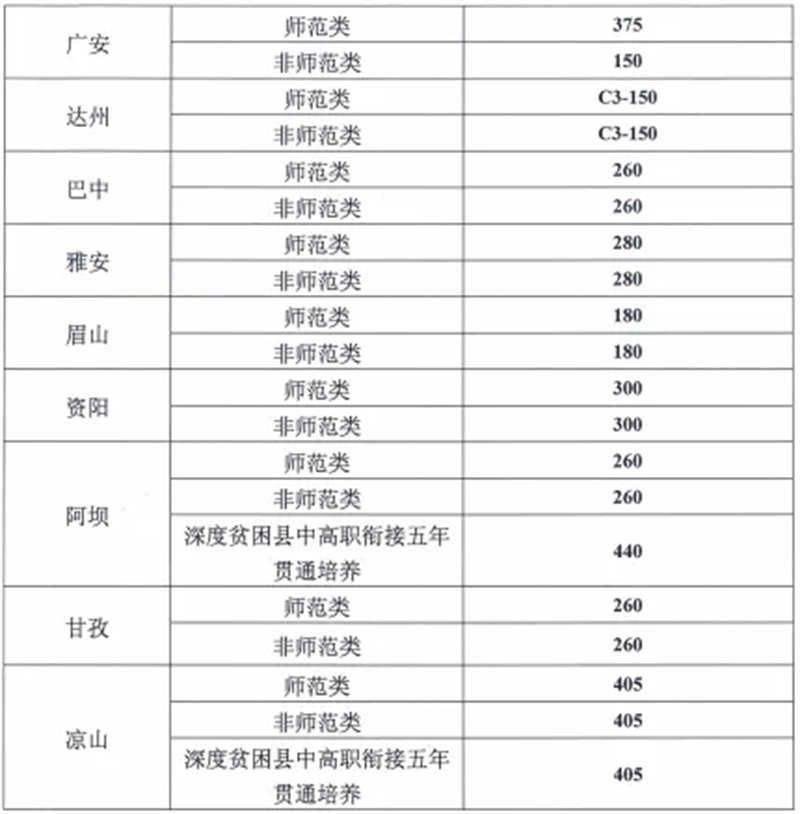 | | | |
|---|---|---|
| 广安 | 师范类 | 375 |
| | 非师范类 | 150 |
| 达州 | 师范类 | C3-150 |
| | 非师范类 | C3-150 |
| 巴中 | 师范类 | 260 |
| | 非师范类 | 260 |
| 雅安 | 师范类 | 280 |
| | 非师范类 | 280 |
| 眉山 | 师范类 | 180 |
| | 非师范类 | 180 |
| 资阳 | 师范类 | 300 |
| | 非师范类 | 300 |
| 阿坝 | 师范类 | 260 |
| | 非师范类 | 260 |
| | 深度贫困县中高职衔接五年贯通培养 | 440 |
| 甘孜 | 师范类 | 260 |
| | 非师范类 | 260 |
| 凉山 | 师范类 | 405 |
| | 非师范类 | 405 |
| | 深度贫困县中高职衔接五年贯通培养 | 405 |